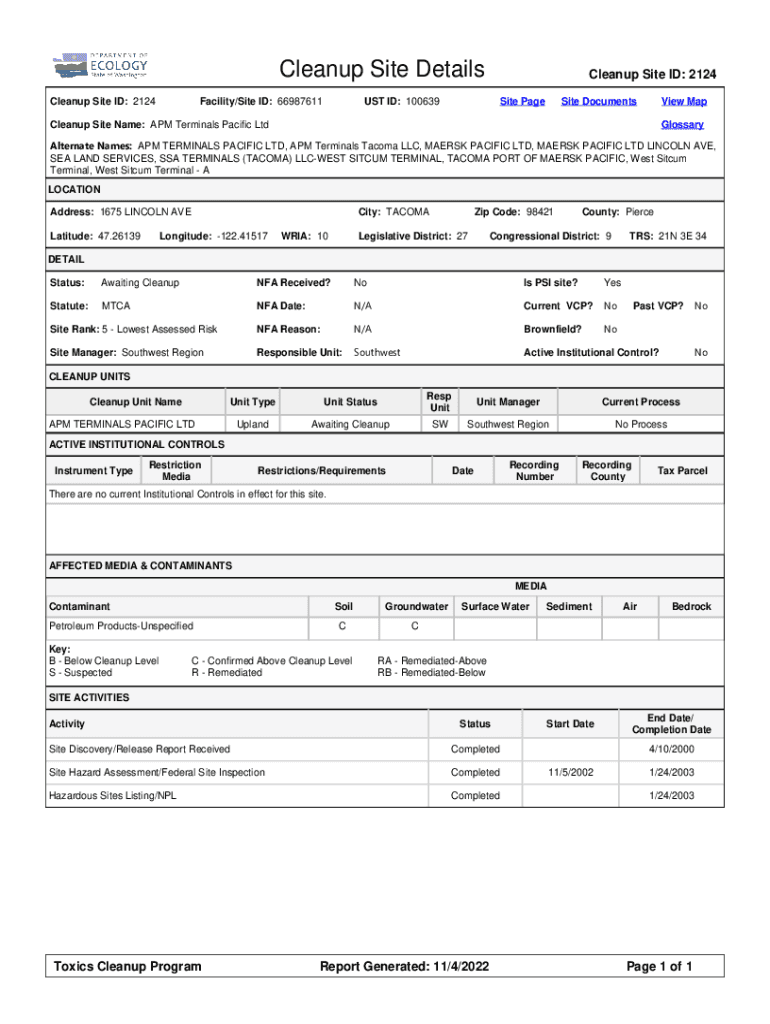 DEPARTMENT OF ECOLOGY State of Washington

Cleanup Site Details

Cleanup Site ID: 2124

Cleanup Site ID: 2124 Facility/Site ID: 66987611 UST ID: 100639 Site Page Site Documents View Map

Cleanup Site Name: APM Terminals Pacific Ltd Glossary

Alternate Names: APM TERMINALS PACIFIC LTD, APM Terminals Tacoma LLC, MAERSK PACIFIC LTD, MAERSK PACIFIC LTD LINCOLN AVE, SEA LAND SERVICES, SSA TERMINALS (TACOMA) LLC-WEST SITCUM TERMINAL, TACOMA PORT OF MAERSK PACIFIC, West Sitcum Terminal, West Sitcum Terminal - A

LOCATION

Address: 1675 LINCOLN AVE City: TACOMA Zip Code: 98421 County: Pierce

Latitude: 47.26139 Longitude: -122.41517 WRIA: 10 Legislative District: 27 Congressional District: 9 TRS: 21N 3E 34

DETAIL

Status: Awaiting Cleanup NFA Received? No Is PSI site? Yes

Statute: MTCA NFA Date: N/A Current VCP? No Past VCP? No

Site Rank: 5 - Lowest Assessed Risk NFA Reason: N/A Brownfield? No

Site Manager: Southwest Region Responsible Unit: Southwest Active Institutional Control? No

CLEANUP UNITS

| Cleanup Unit Name | Unit Type | Unit Status | Resp Unit | Unit Manager | Current Process |
|---|---|---|---|---|---|
| APM TERMINALS PACIFIC LTD | Upland | Awaiting Cleanup | SW | Southwest Region | No Process |

ACTIVE INSTITUTIONAL CONTROLS

| Instrument Type | Restriction Media | Restrictions/Requirements | Date | Recording Number | Recording County | Tax Parcel |
|---|---|---|---|---|---|---|

There are no current Institutional Controls in effect for this site.

AFFECTED MEDIA & CONTAMINANTS

MEDIA

| Contaminant | Soil | Groundwater | Surface Water | Sediment | Air | Bedrock |
|---|---|---|---|---|---|---|
| Petroleum Products-Unspecified | C | C | | | | |

Key:
B - Below Cleanup Level
S - Suspected
C - Confirmed Above Cleanup Level
R - Remediated
RA - Remediated-Above
RB - Remediated-Below

SITE ACTIVITIES

| Activity | Status | Start Date | End Date/ Completion Date |
|---|---|---|---|
| Site Discovery/Release Report Received | Completed | | 4/10/2000 |
| Site Hazard Assessment/Federal Site Inspection | Completed | 11/5/2002 | 1/24/2003 |
| Hazardous Sites Listing/NPL | Completed | | 1/24/2003 |

Toxics Cleanup Program Report Generated: 11/4/2022 Page 1 of 1